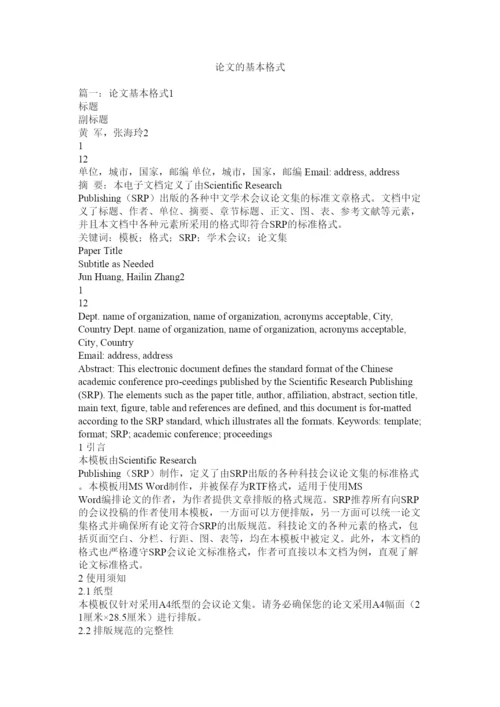 论文的基本格式

篇一：论文基本格式1
标题
副标题
黄 军，张海玲2
1
12
单位，城市，国家，邮编 单位，城市，国家，邮编 Email: address, address
摘 要：本电子文档定义了由Scientific Research
Publishing（SRP）出版的各种中文学术会议论文集的标准文章格式。文档中定义了标题、作者、单位、摘要、章节标题、正文、图、表、参考文献等元素，并且本文档中各种元素所采用的格式即符合SRP的标准格式。
关键词：模板；格式；SRP；学术会议；论文集
Paper Title
Subtitle as Needed
Jun Huang, Hailin Zhang2
1
12
Dept. name of organization, name of organization, acronyms acceptable, City, Country Dept. name of organization, name of organization, acronyms acceptable, City, Country
Email: address, address
Abstract: This electronic document defines the standard format of the Chinese academic conference pro-ceedings published by the Scientific Research Publishing (SRP). The elements such as the paper title, author, affiliation, abstract, section title, main text, figure, table and references are defined, and this document is for-matted according to the SRP standard, which illustrates all the formats. Keywords: template; format; SRP; academic conference; proceedings
1 引言
本模板由Scientific Research
Publishing（SRP）制作，定义了由SRP出版的各种科技会议论文集的标准格式。本模板用MS Word制作，并被保存为RTF格式，适用于使用MS
Word编排论文的作者，为作者提供文章排版的格式规范。SRP推荐所有向SRP的会议投稿的作者使用本模板，一方面可以方便排版，另一方面可以统一论文集格式并确保所有论文符合SRP的出版规范。科技论文的各种元素的格式，包括页面空白、分栏、行距、图、表等，均在本模板中被定义。此外，本文档的格式也严格遵守SRP会议论文标准格式，作者可直接以本文档为例，直观了解论文标准格式。
2 使用须知
2.1 纸型
本模板仅针对采用A4纸型的会议论文集。请务必确保您的论文采用A4幅面（21厘米×28.5厘米）进行排版。
2.2 排版规范的完整性